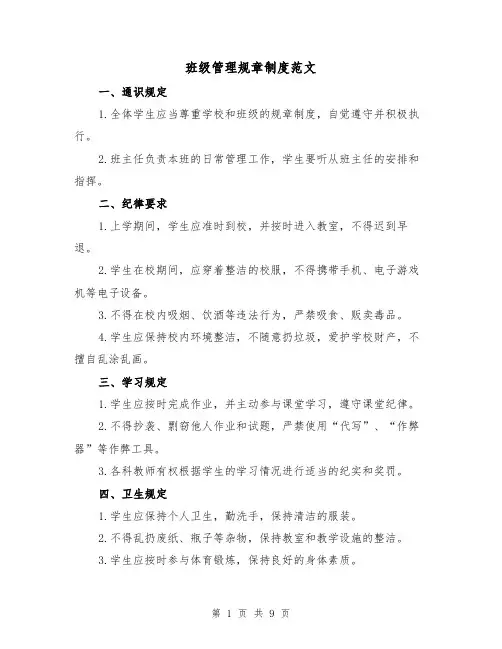 班级管理规章制度范文

一、通识规定

1.全体学生应当尊重学校和班级的规章制度，自觉遵守并积极执行。

2.班主任负责本班的日常管理工作，学生要听从班主任的安排和指挥。

二、纪律要求

1.上学期间，学生应准时到校，并按时进入教室，不得迟到早退。

2.学生在校期间，应穿着整洁的校服，不得携带手机、电子游戏机等电子设备。

3.不得在校内吸烟、饮酒等违法行为，严禁吸食、贩卖毒品。

4.学生应保持校内环境整洁，不随意扔垃圾，爱护学校财产，不擅自乱涂乱画。

三、学习规定

1.学生应按时完成作业，并主动参与课堂学习，遵守课堂纪律。

2.不得抄袭、剽窃他人作业和试题，严禁使用“代写”、“作弊器”等作弊工具。

3.各科教师有权根据学生的学习情况进行适当的纪实和奖罚。

四、卫生规定

1.学生应保持个人卫生，勤洗手，保持清洁的服装。

2.不得乱扔废纸、瓶子等杂物，保持教室和教学设施的整洁。

3.学生应按时参与体育锻炼，保持良好的身体素质。

第 1 页 共 9 页